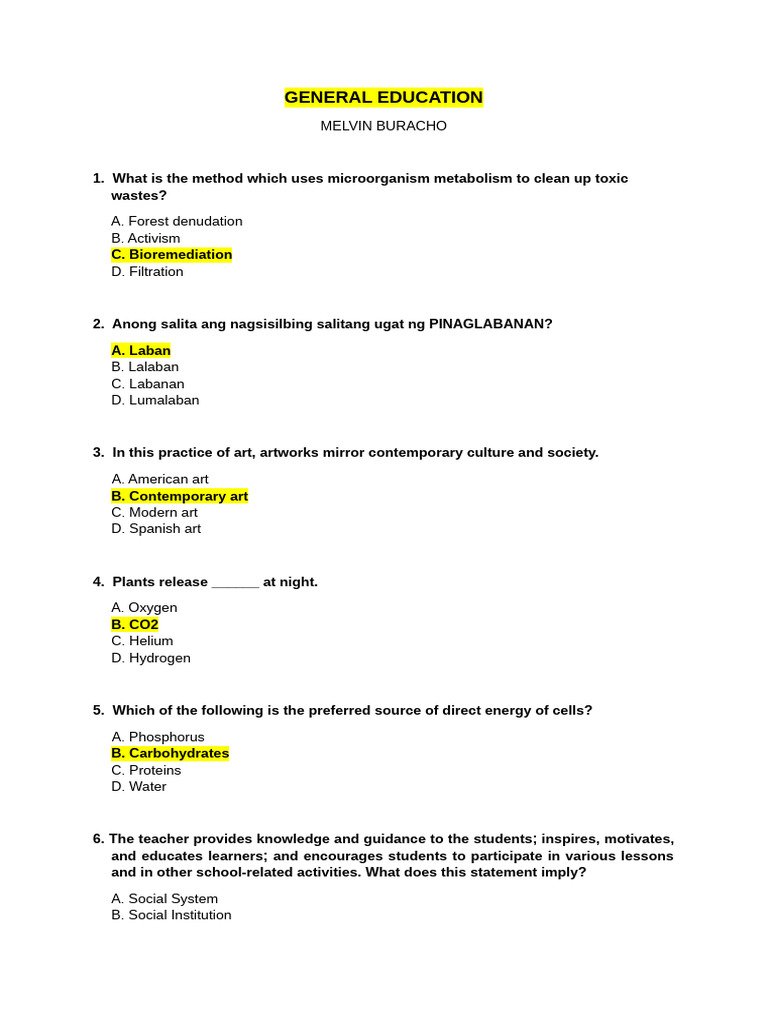 GENERAL EDUCATION

MELVIN BURACHO

1. What is the method which uses microorganism metabolism to clean up toxic wastes?

A. Forest denudation
B. Activism
C. Bioremediation
D. Filtration

2. Anong salita ang nagsisilbing salitang ugat ng PINAGLABANAN?

A. Laban
B. Lalaban
C. Labanan
D. Lumalaban

3. In this practice of art, artworks mirror contemporary culture and society.

A. American art
B. Contemporary art
C. Modern art
D. Spanish art

4. Plants release ______ at night.

A. Oxygen
B. CO2
C. Helium
D. Hydrogen

5. Which of the following is the preferred source of direct energy of cells?

A. Phosphorus
B. Carbohydrates
C. Proteins
D. Water

6. The teacher provides knowledge and guidance to the students; inspires, motivates, and educates learners; and encourages students to participate in various lessons and in other school-related activities. What does this statement imply?

A. Social System
B. Social Institution